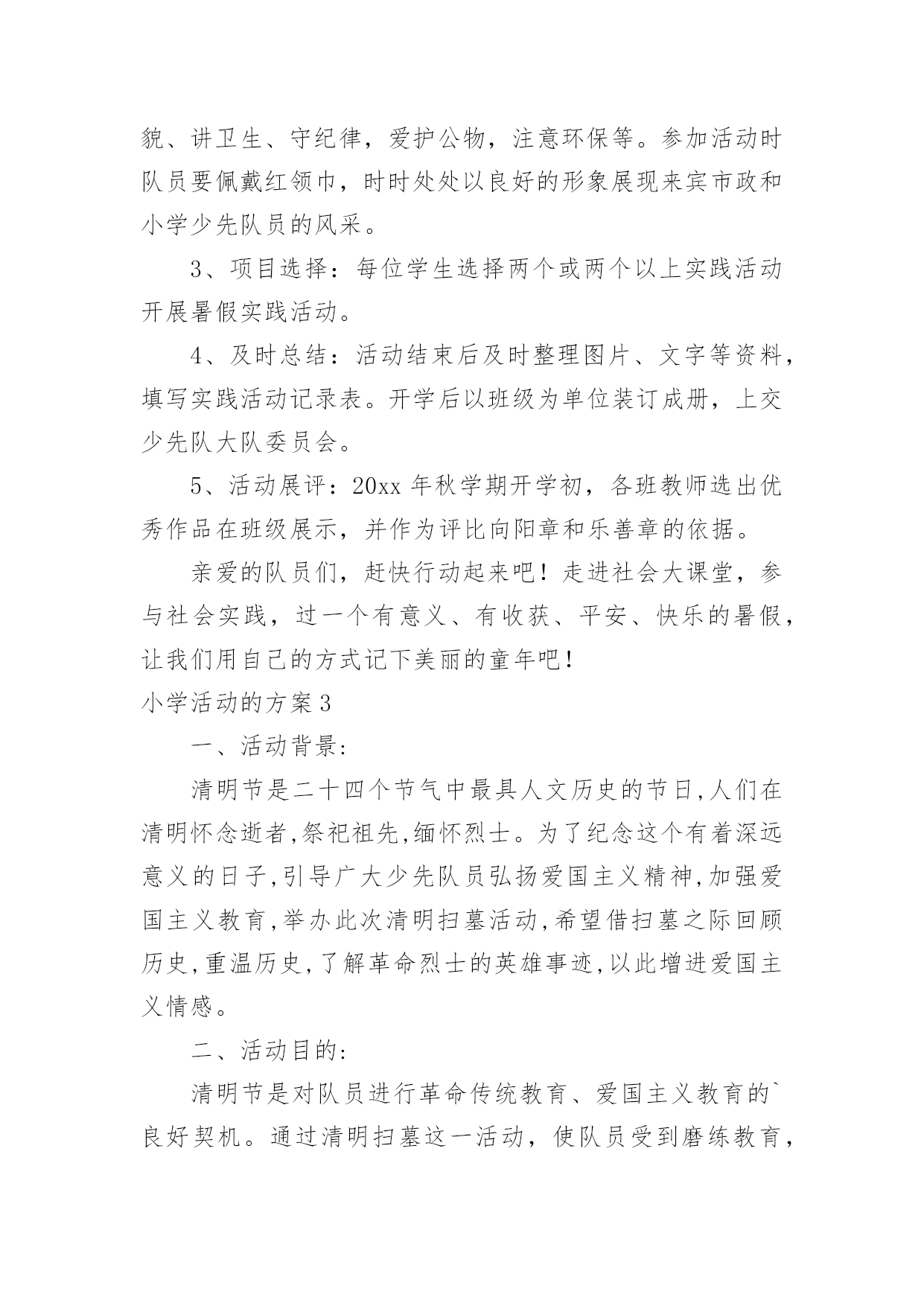 貌、讲卫生、守纪律，爱护公物，注意环保等。参加活动时队员要佩戴红领巾，时时处处以良好的形象展现来宾市政和小学少先队员的风采。

3、项目选择：每位学生选择两个或两个以上实践活动开展暑假实践活动。

4、及时总结：活动结束后及时整理图片、文字等资料，填写实践活动记录表。开学后以班级为单位装订成册，上交少先队大队委员会。

5、活动展评：20xx 年秋学期开学初，各班教师选出优秀作品在班级展示，并作为评比向阳章和乐善章的依据。

亲爱的队员们，赶快行动起来吧！走进社会大课堂，参与社会实践，过一个有意义、有收获、平安、快乐的暑假，让我们用自己的方式记下美丽的童年吧！

小学活动的方案 3

一、活动背景:

清明节是二十四个节气中最具人文历史的节日,人们在清明怀念逝者,祭祀祖先,缅怀烈士。为了纪念这个有着深远意义的日子,引导广大少先队员弘扬爱国主义精神,加强爱国主义教育,举办此次清明扫墓活动,希望借扫墓之际回顾历史,重温历史,了解革命烈士的英雄事迹,以此增进爱国主义情感。

二、活动目的:

清明节是对队员进行革命传统教育、爱国主义教育的`良好契机。通过清明扫墓这一活动，使队员受到磨练教育，